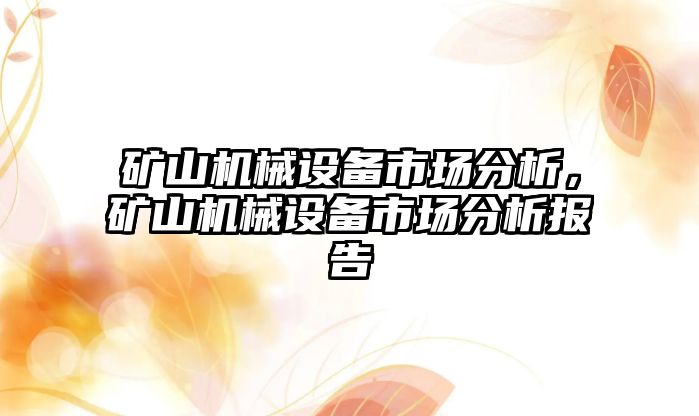 矿山机械设备市场分析，矿山机械设备市场分析报告